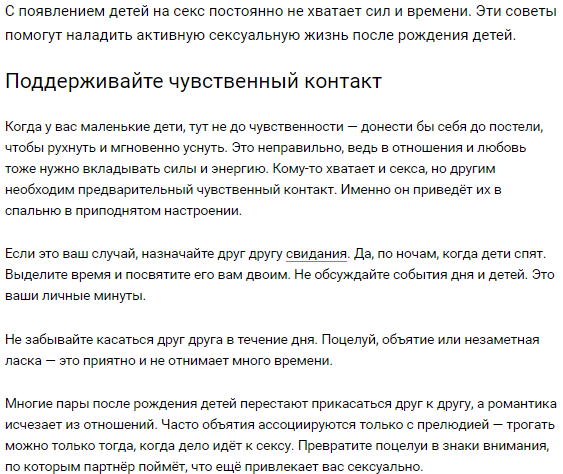 С появлением детей на секс постоянно не хватает сил и времени. Эти советы помогут наладить активную сексуальную жизнь после рождения детей.

Поддерживайте чувственный контакт

Когда у вас маленькие дети, тут не до чувственности — донести бы себя до постели, чтобы рухнуть и мгновенно уснуть. Это неправильно, ведь в отношения и любовь тоже нужно вкладывать силы и энергию. Кому-то хватает и секса, но другим необходим предварительный чувственный контакт. Именно он приведёт их в спальню в приподнятом настроении.

Если это ваш случай, назначайте друг другу свидания. Да, по ночам, когда дети спят. Выделите время и посвятите его вам двоим. Не обсуждайте события дня и детей. Это ваши личные минуты.

Не забывайте касаться друг друга в течение дня. Поцелуй, объятие или незаметная ласка — это приятно и не отнимает много времени.

Многие пары после рождения детей перестают прикасаться друг к другу, а романтика исчезает из отношений. Часто объятия ассоциируются только с прелюдией — трогать можно только тогда, когда дело идёт к сексу. Превратите поцелуи в знаки внимания, по которым партнёр поймёт, что ещё привлекает вас сексуально.